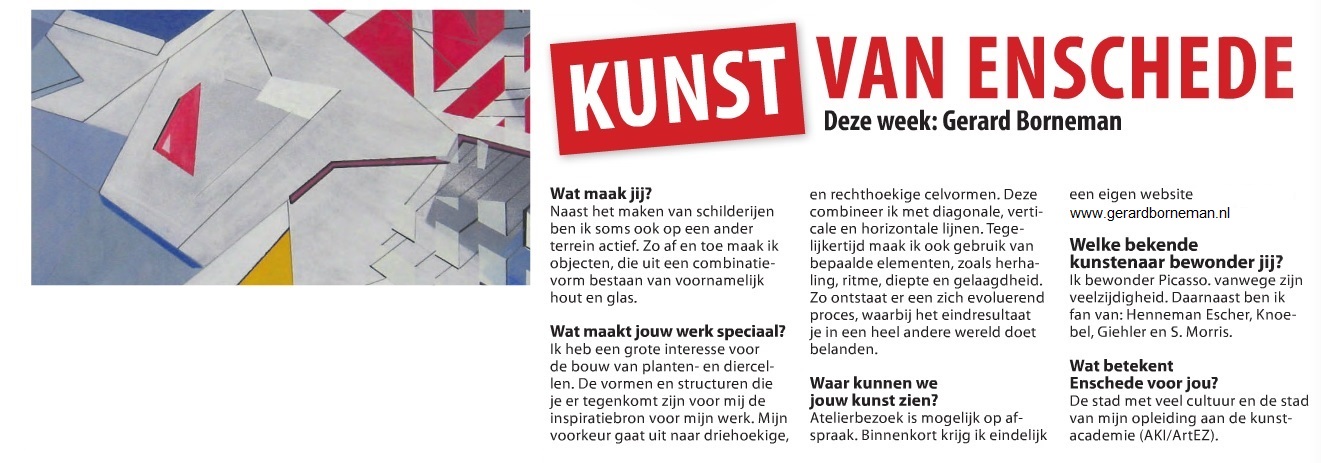 KUNST VAN ENSCHEDE

Deze week: Gerard Borneman

Wat maak jij?
Naast het maken van schilderijen ben ik soms ook op een ander terrein actief. Zo af en toe maak ik objecten, die uit een combinatievorm bestaan van voornamelijk hout en glas.

Wat maakt jouw werk speciaal?
Ik heb een grote interesse voor de bouw van planten- en diercellen. De vormen en structuren die je er tegenkomt zijn voor mij de inspiratiebron voor mijn werk. Mijn voorkeur gaat uit naar driehoekige, en rechthoekige celvormen. Deze combineer ik met diagonale, verticale en horizontale lijnen. Tegelijkertijd maak ik ook gebruik van bepaalde elementen, zoals herhaling, ritme, diepte en gelaagdheid. Zo ontstaat er een zich evoluerend proces, waarbij het eindresultaat je in een heel andere wereld doet belanden.

Waar kunnen we jouw kunst zien?
Atelierbezoek is mogelijk op afspraak. Binnenkort krijg ik eindelijk een eigen website www.gerardborneman.nl

Welke bekende kunstenaar bewonder jij?
Ik bewonder Picasso. vanwege zijn veelzijdigheid. Daarnaast ben ik fan van: Henneman Escher, Knoebel, Giehler en S. Morris.

Wat betekent Enschede voor jou?
De stad met veel cultuur en de stad van mijn opleiding aan de kunstacademie (AKI/ArtEZ).